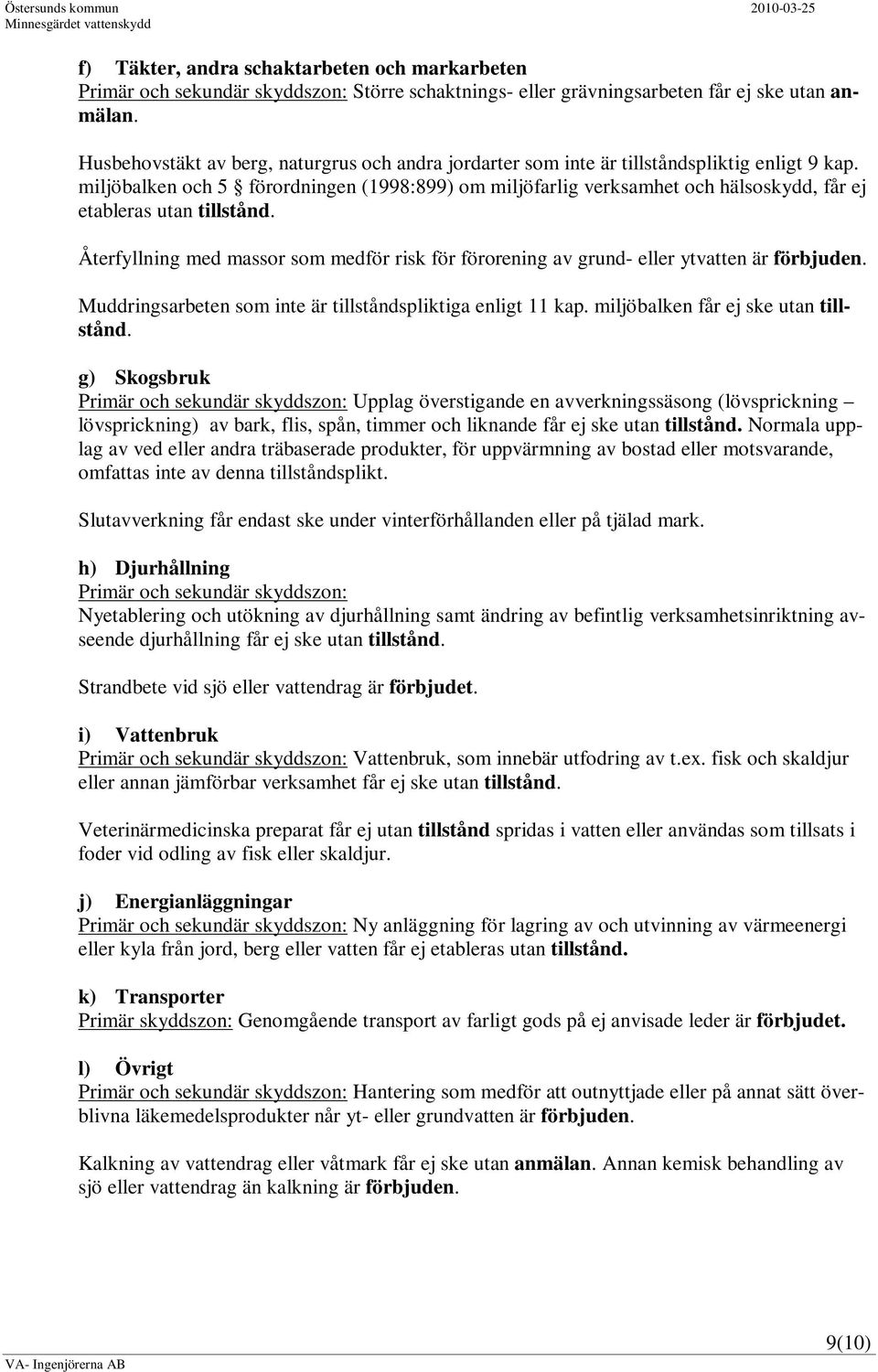 Östersunds kommun
Minnesgärdet vattenskydd
2010-03-25

f) Täkter, andra schaktarbeten och markarbeten
Primär och sekundär skyddszon: Större schaktnings- eller grävningsarbeten får ej ske utan anmälan.

Husbehovstäkt av berg, naturgrus och andra jordarter som inte är tillståndspliktig enligt 9 kap. miljöbalken och 5 § förordningen (1998:899) om miljöfarlig verksamhet och hälsoskydd, får ej etableras utan tillstånd.

Återfyllning med massor som medför risk för förorening av grund- eller ytvatten är förbjuden.

Muddringsarbeten som inte är tillståndspliktiga enligt 11 kap. miljöbalken får ej ske utan tillstånd.

g) Skogsbruk
Primär och sekundär skyddszon: Upplag överstigande en avverkningssäsong (lövsprickning – lövsprickning) av bark, flis, spån, timmer och liknande får ej ske utan tillstånd. Normala upplag av ved eller andra träbaserade produkter, för uppvärmning av bostad eller motsvarande, omfattas inte av denna tillståndsplikt.

Slutavverkning får endast ske under vinterförhållanden eller på tjälad mark.

h) Djurhållning
Primär och sekundär skyddszon:
Nyetablering och utökning av djurhållning samt ändring av befintlig verksamhetsinriktning avseende djurhållning får ej ske utan tillstånd.

Strandbete vid sjö eller vattendrag är förbjudet.

i) Vattenbruk
Primär och sekundär skyddszon: Vattenbruk, som innebär utfodring av t.ex. fisk och skaldjur eller annan jämförbar verksamhet får ej ske utan tillstånd.

Veterinärmedicinska preparat får ej utan tillstånd spridas i vatten eller användas som tillsats i foder vid odling av fisk eller skaldjur.

j) Energianläggningar
Primär och sekundär skyddszon: Ny anläggning för lagring av och utvinning av värmeenergi eller kyla från jord, berg eller vatten får ej etableras utan tillstånd.

k) Transporter
Primär skyddszon: Genomgående transport av farligt gods på ej anvisade leder är förbjudet.

l) Övrigt
Primär och sekundär skyddszon: Hantering som medför att outnyttjade eller på annat sätt överblivna läkemedelsprodukter når yt- eller grundvatten är förbjuden.

Kalkning av vattendrag eller våtmark får ej ske utan anmälan. Annan kemisk behandling av sjö eller vattendrag än kalkning är förbjuden.

VA- Ingenjörerna AB
9(10)